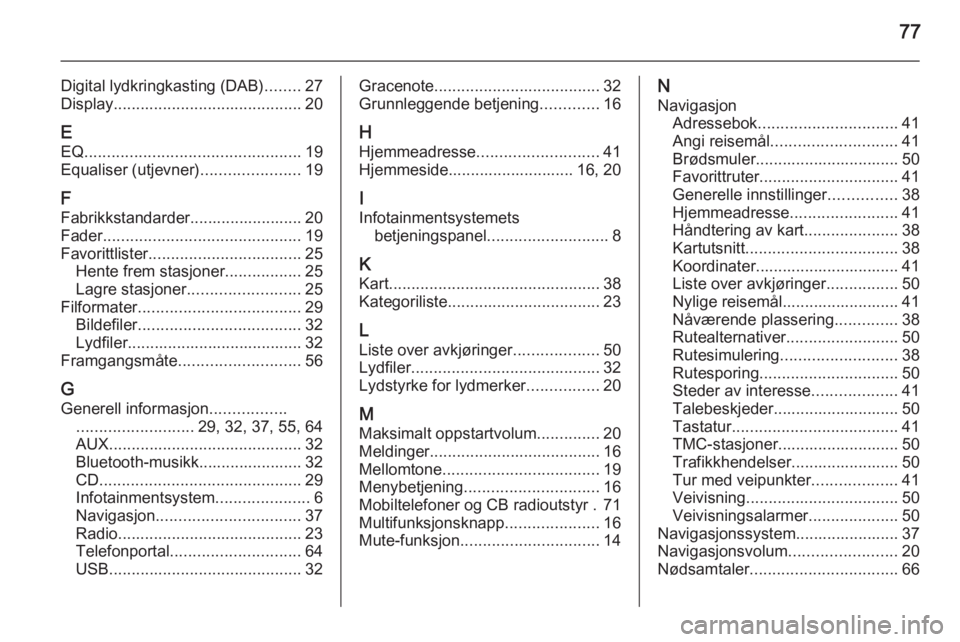 77

Digital lydkringkasting (DAB)........ 27
Display.......................................... 20

E
EQ................................................ 19
Equaliser (utjevner)...................... 19

F
Fabrikkstandarder......................... 20
Fader............................................ 19
Favorittlister.................................. 25
Hente frem stasjoner................. 25
Lagre stasjoner......................... 25
Filformater.................................... 29
Bildefiler.................................... 32
Lydfiler...................................... 32
Framgangsmåte........................... 56

G
Generell informasjon.................
.......................... 29, 32, 37, 55, 64
AUX........................................... 32
Bluetooth-musikk....................... 32
CD............................................. 29
Infotainmentsystem..................... 6
Navigasjon................................ 37
Radio......................................... 23
Telefonportal............................. 64
USB........................................... 32

Gracenote..................................... 32
Grunnleggende betjening............. 16

H
Hjemmeadresse........................... 41
Hjemmeside............................ 16, 20

I
Infotainmentsystemets betjeningspanel........................... 8

K
Kart............................................... 38
Kategoriliste.................................. 23

L
Liste over avkjøringer................... 50
Lydfiler.......................................... 32
Lydstyrke for lydmerker................ 20

M
Maksimalt oppstartvolum.............. 20
Meldinger...................................... 16
Mellomtone................................... 19
Menybetjening.............................. 16
Mobiltelefoner og CB radioutstyr . 71
Multifunksjonsknapp..................... 16
Mute-funksjon............................... 14

N
Navigasjon
Adressebok............................... 41
Angi reisemål............................ 41
Brødsmuler................................ 50
Favorittruter............................... 41
Generelle innstillinger............... 38
Hjemmeadresse........................ 41
Håndtering av kart..................... 38
Kartutsnitt.................................. 38
Koordinater................................ 41
Liste over avkjøringer................ 50
Nylige reisemål.......................... 41
Nåværende plassering.............. 38
Rutealternativer......................... 50
Rutesimulering.......................... 38
Rutesporing............................... 50
Steder av interesse................... 41
Talebeskjeder............................ 50
Tastatur..................................... 41
TMC-stasjoner........................... 50
Trafikkhendelser........................ 50
Tur med veipunkter................... 41
Veivisning.................................. 50
Veivisningsalarmer.................... 50
Navigasjonssystem....................... 37
Navigasjonsvolum........................ 20
Nødsamtaler................................. 66

carmanualsonline.info